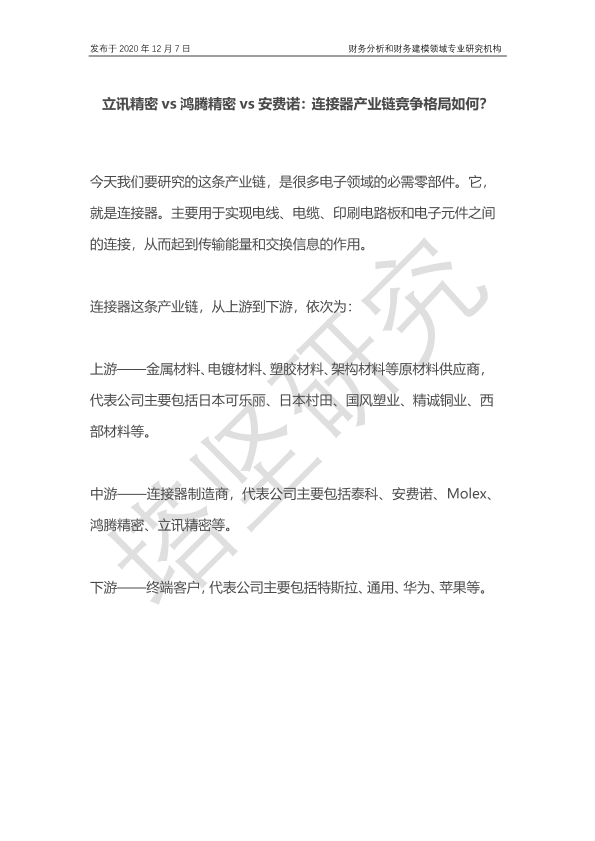 发布于 2020 年 12 月 7 日

财务分析和财务建模领域专业研究机构

立讯精密 vs 鸿腾精密 vs 安费诺：连接器产业链竞争格局如何?

今天我们要研究的这条产业链，是很多电子领域的必需零部件。它，就是连接器。主要用于实现电线、电缆、印刷电路板和电子元件之间的连接，从而起到传输能量和交换信息的作用。

连接器这条产业链，从上游到下游，依次为：

上游——金属材料、电镀材料、塑胶材料、架构材料等原材料供应商，代表公司主要包括日本可乐丽、日本村田、国风塑业、精诚铜业、西部材料等。

中游——连接器制造商，代表公司主要包括泰科、安费诺、Molex、鸿腾精密、立讯精密等。

下游——终端客户，代表公司主要包括特斯拉、通用、华为、苹果等。

塔坚研究